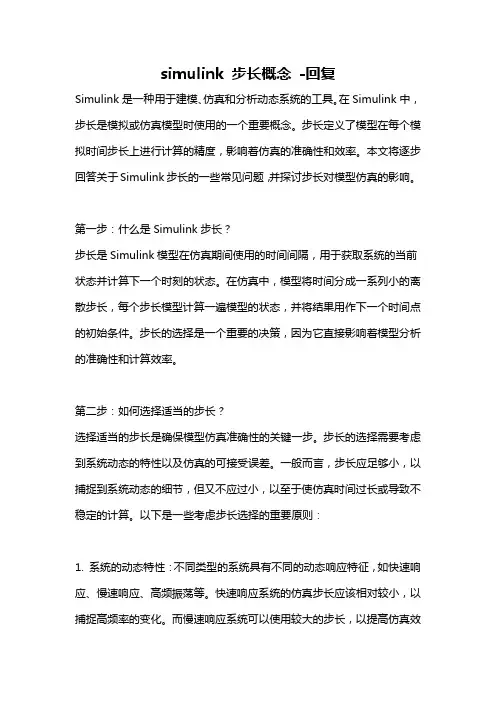 simulink 步长概念 -回复

Simulink 是一种用于建模、仿真和分析动态系统的工具。在 Simulink 中，步长是模拟或仿真模型时使用的一个重要概念。步长定义了模型在每个模拟时间步长上进行计算的精度，影响着仿真的准确性和效率。本文将逐步回答关于 Simulink 步长的一些常见问题，并探讨步长对模型仿真的影响。

第一步：什么是 Simulink 步长？

步长是 Simulink 模型在仿真期间使用的时间间隔，用于获取系统的当前状态并计算下一个时刻的状态。在仿真中，模型将时间分成一系列小的离散步长，每个步长模型计算一遍模型的状态，并将结果用作下一个时间点的初始条件。步长的选择是一个重要的决策，因为它直接影响着模型分析的准确性和计算效率。

第二步：如何选择适当的步长？

选择适当的步长是确保模型仿真准确性的关键一步。步长的选择需要考虑到系统动态的特性以及仿真的可接受误差。一般而言，步长应足够小，以捕捉到系统动态的细节，但又不应过小，以至于使仿真时间过长或导致不稳定的计算。以下是一些考虑步长选择的重要原则：

1. 系统的动态特性：不同类型的系统具有不同的动态响应特征，如快速响应、慢速响应、高频振荡等。快速响应系统的仿真步长应该相对较小，以捕捉高频率的变化。而慢速响应系统可以使用较大的步长，以提高仿真效